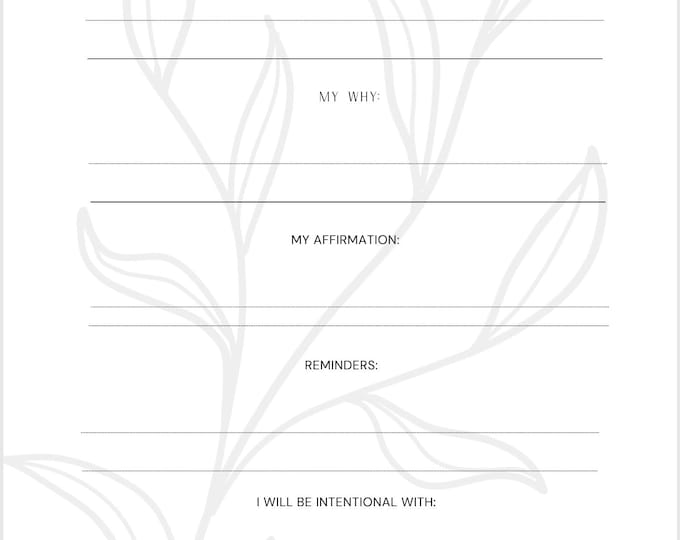 MY WHY:

MY AFFIRMATION:

REMINDERS:

I WILL BE INTENTIONAL WITH: